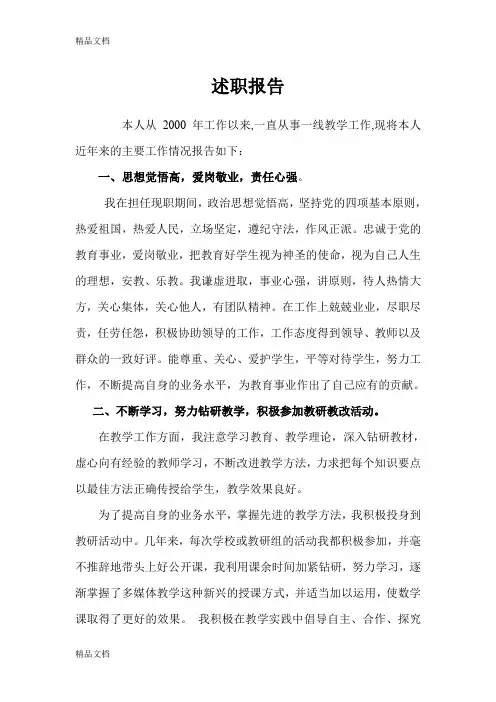 精品文档

述职报告

本人从 2000 年工作以来,一直从事一线教学工作,现将本人近年来的主要工作情况报告如下：

一、思想觉悟高，爱岗敬业，责任心强。

我在担任现职期间，政治思想觉悟高，坚持党的四项基本原则，热爱祖国，热爱人民，立场坚定，遵纪守法，作风正派。忠诚于党的教育事业，爱岗敬业，把教育好学生视为神圣的使命，视为自己人生的理想，安教、乐教。我谦虚进取，事业心强，讲原则，待人热情大方，关心集体，关心他人，有团队精神。在工作上兢兢业业，尽职尽责，任劳任怨，积极协助领导的工作，工作态度得到领导、教师以及群众的一致好评。能尊重、关心、爱护学生，平等对待学生，努力工作，不断提高自身的业务水平，为教育事业作出了自己应有的贡献。

二、不断学习，努力钻研教学，积极参加教研教改活动。

在教学工作方面，我注意学习教育、教学理论，深入钻研教材，虚心向有经验的教师学习，不断改进教学方法，力求把每个知识要点以最佳方法正确传授给学生，教学效果良好。

为了提高自身的业务水平，掌握先进的教学方法，我积极投身到教研活动中。几年来，每次学校或教研组的活动我都积极参加，并毫不推辞地带头上好公开课，我利用课余时间加紧钻研，努力学习，逐渐掌握了多媒体教学这种新兴的授课方式，并适当加以运用，使数学课取得了更好的效果。 我积极在教学实践中倡导自主、合作、探究

精品文档